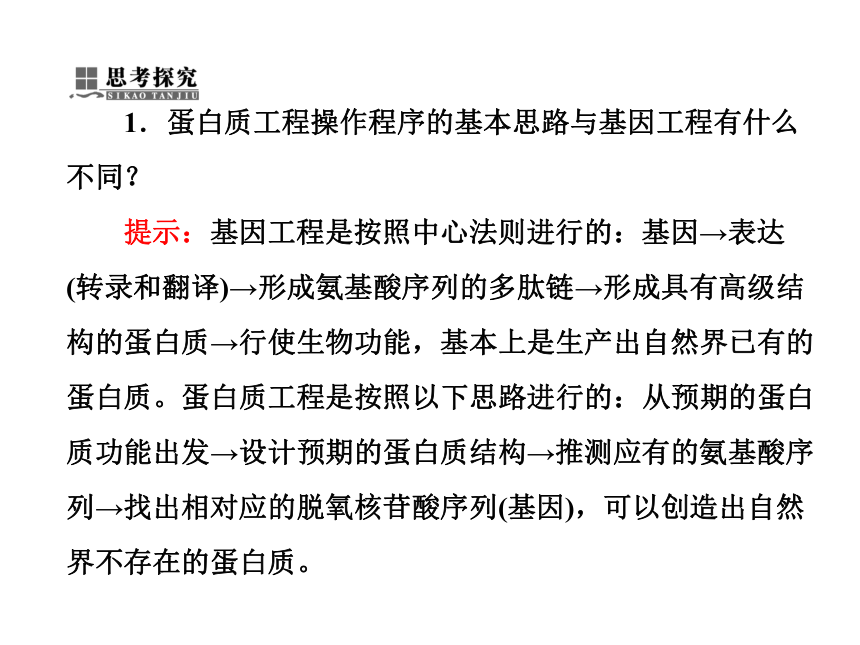 思考探究
SIKAO TANJIU

1．蛋白质工程操作程序的基本思路与基因工程有什么不同？

提示：基因工程是按照中心法则进行的：基因→表达(转录和翻译)→形成氨基酸序列的多肽链→形成具有高级结构的蛋白质→行使生物功能，基本上是生产出自然界已有的蛋白质。蛋白质工程是按照以下思路进行的：从预期的蛋白质功能出发→设计预期的蛋白质结构→推测应有的氨基酸序列→找出相对应的脱氧核苷酸序列(基因)，可以创造出自然界不存在的蛋白质。